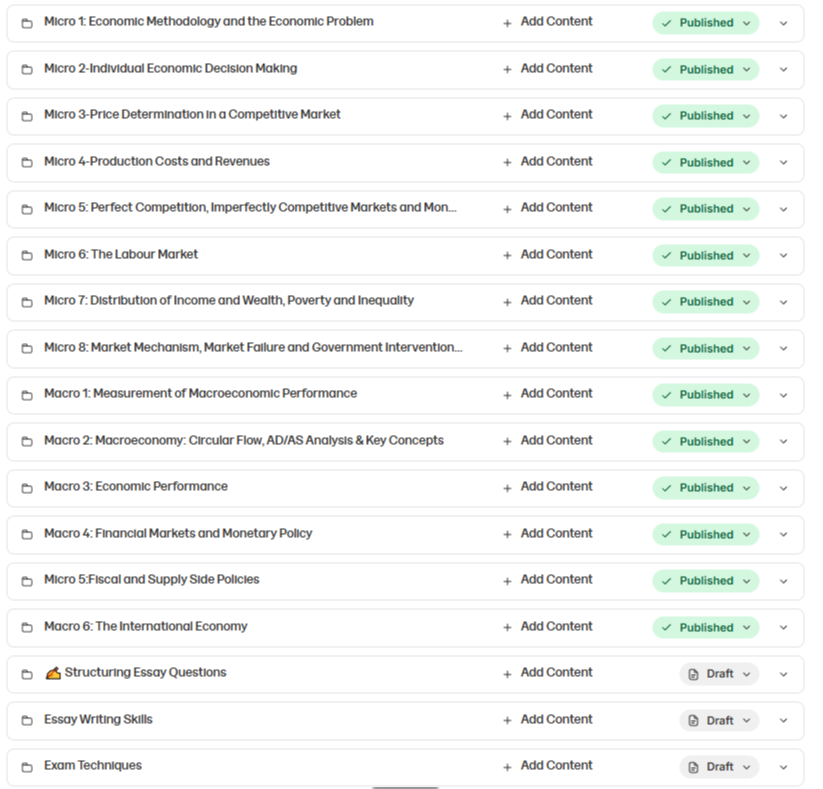 Micro 1: Economic Methodology and the Economic Problem + Add Content Published

Micro 2-Individual Economic Decision Making + Add Content Published

Micro 3-Price Determination in a Competitive Market + Add Content Published

Micro 4-Production Costs and Revenues + Add Content Published

Micro 5: Perfect Competition, Imperfectly Competitive Markets and Mon... + Add Content Published

Micro 6: The Labour Market + Add Content Published

Micro 7: Distribution of Income and Wealth, Poverty and Inequality + Add Content Published

Micro 8: Market Mechanism, Market Failure and Government Intervention... + Add Content Published

Macro 1: Measurement of Macroeconomic Performance + Add Content Published

Macro 2: Macroeconomy: Circular Flow, AD/AS Analysis & Key Concepts + Add Content Published

Macro 3: Economic Performance + Add Content Published

Macro 4: Financial Markets and Monetary Policy + Add Content Published

Micro 5:Fiscal and Supply Side Policies + Add Content Published

Macro 6: The International Economy + Add Content Published

✍ Structuring Essay Questions + Add Content Draft

Essay Writing Skills + Add Content Draft

Exam Techniques + Add Content Draft